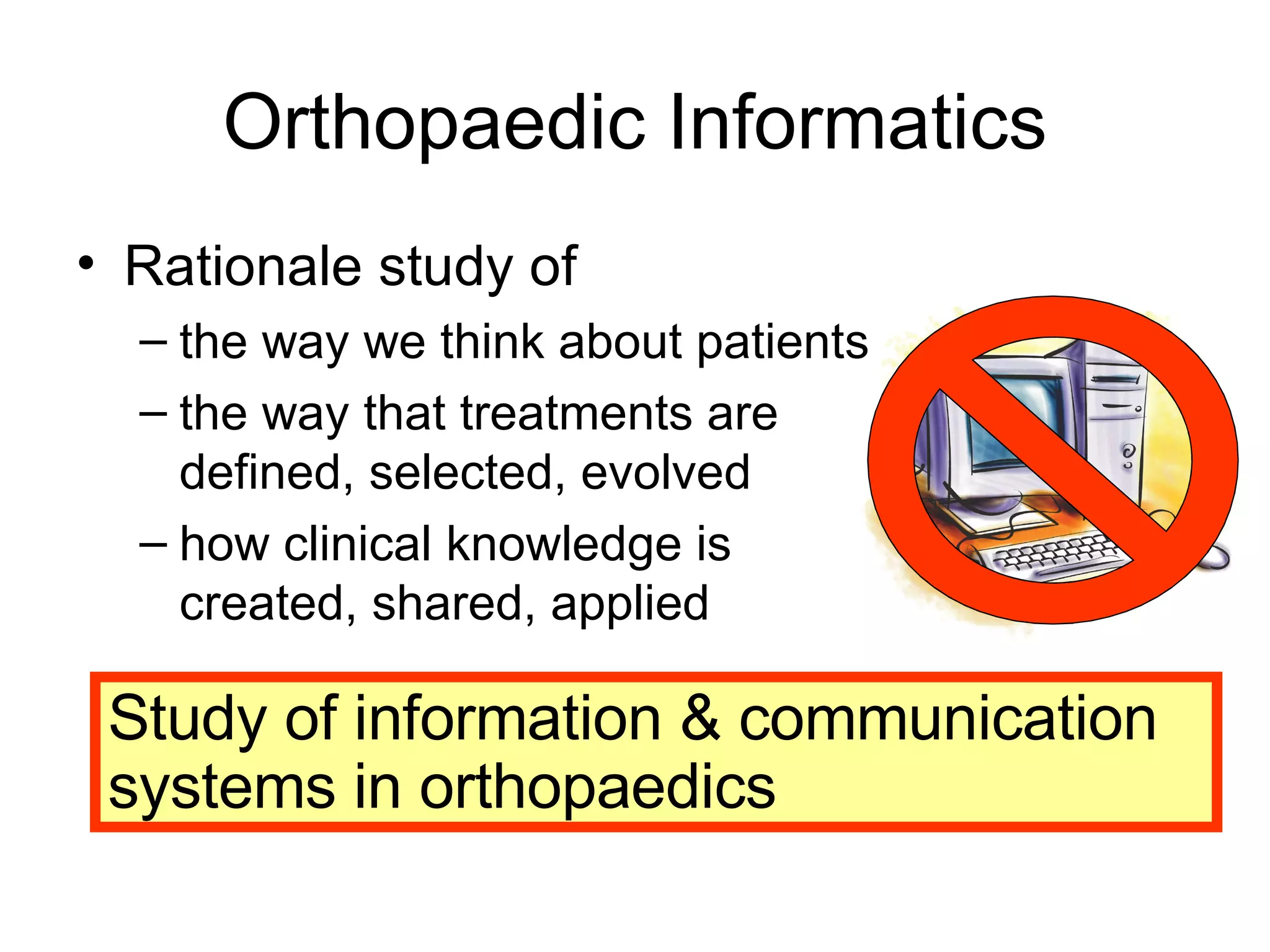 Orthopaedic Informatics

• Rationale study of
– the way we think about patients
– the way that treatments are defined, selected, evolved
– how clinical knowledge is created, shared, applied

Study of information & communication systems in orthopaedics